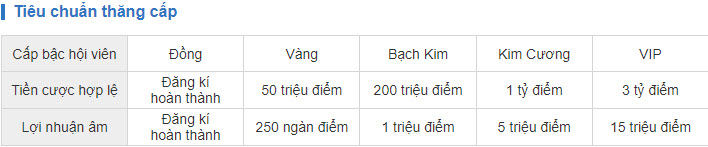 Tiêu chuẩn thăng cấp

| Cấp bậc hội viên | Đồng | Vàng | Bạch Kim | Kim Cương | VIP |
|---|---|---|---|---|---|
| Tiền cược hợp lệ | Đăng kí hoàn thành | 50 triệu điểm | 200 triệu điểm | 1 tỷ điểm | 3 tỷ điểm |
| Lợi nhuận âm | Đăng kí hoàn thành | 250 ngàn điểm | 1 triệu điểm | 5 triệu điểm | 15 triệu điểm |